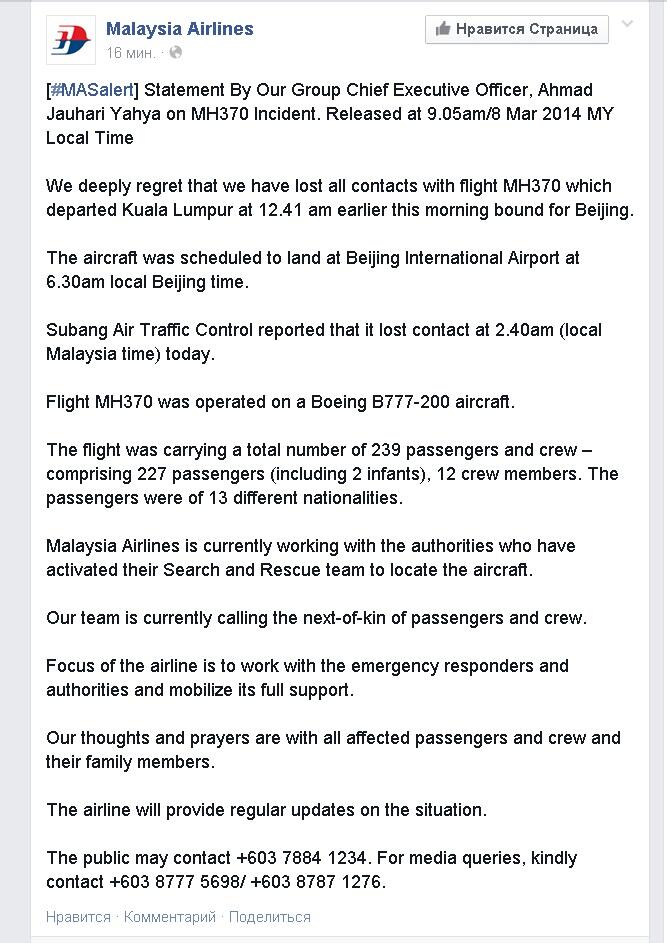 Malaysia Airlines
16 мин. ·

Нравится Страница

[#MASalert] Statement By Our Group Chief Executive Officer, Ahmad Jauhari Yahya on MH370 Incident. Released at 9.05am/8 Mar 2014 MY Local Time

We deeply regret that we have lost all contacts with flight MH370 which departed Kuala Lumpur at 12.41 am earlier this morning bound for Beijing.

The aircraft was scheduled to land at Beijing International Airport at 6.30am local Beijing time.

Subang Air Traffic Control reported that it lost contact at 2.40am (local Malaysia time) today.

Flight MH370 was operated on a Boeing B777-200 aircraft.

The flight was carrying a total number of 239 passengers and crew – comprising 227 passengers (including 2 infants), 12 crew members. The passengers were of 13 different nationalities.

Malaysia Airlines is currently working with the authorities who have activated their Search and Rescue team to locate the aircraft.

Our team is currently calling the next-of-kin of passengers and crew.

Focus of the airline is to work with the emergency responders and authorities and mobilize its full support.

Our thoughts and prayers are with all affected passengers and crew and their family members.

The airline will provide regular updates on the situation.

The public may contact +603 7884 1234. For media queries, kindly contact +603 8777 5698/ +603 8787 1276.

Нравится · Комментарий · Поделиться